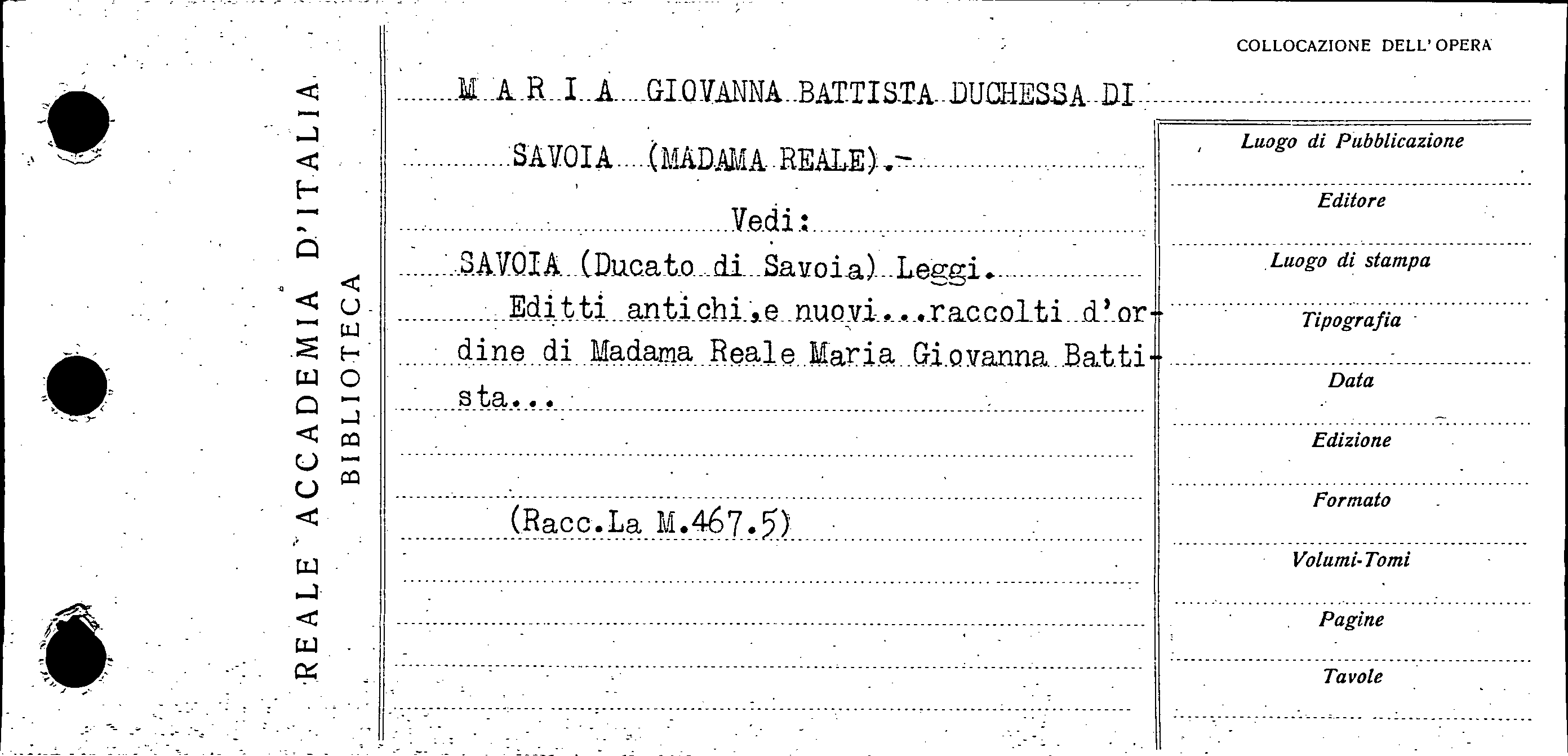 REALE ACCADEMIA D'ITALIA
BIBLIOTECA

COLLOCAZIONE DELL'OPERA

M A R I A GIOVANNA BATTISTA DUCHESSA DI SAVOIA (MADAMA REALE).-

Vedi:

SAVOIA (Ducato di Savoia) Leggi.

Editti antichi,e nuovi...raccolti d'ordine di Madama Reale Maria Giovanna Battista...

(Racc.La M.467.5)

Luogo di Pubblicazione

Editore

Luogo di stampa

Tipografia

Data

Edizione

Formato

Volumi-Tomi

Pagine

Tavole